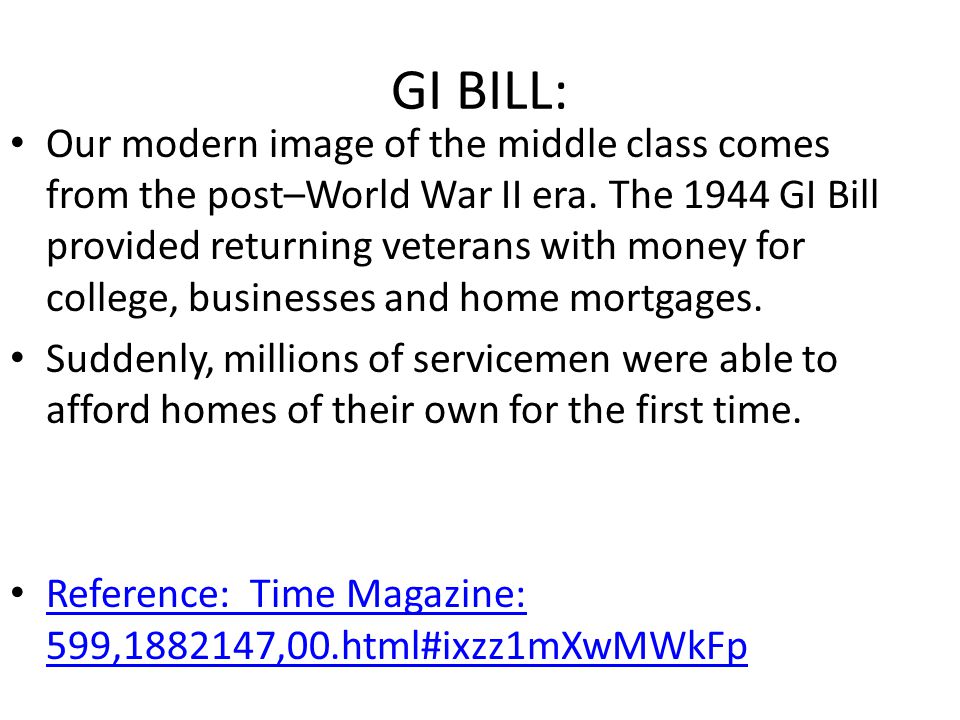 GI BILL:

• Our modern image of the middle class comes from the post–World War II era. The 1944 GI Bill provided returning veterans with money for college, businesses and home mortgages.

• Suddenly, millions of servicemen were able to afford homes of their own for the first time.

• Reference: Time Magazine: 599,1882147,00.html#ixzz1mXwMWkFp